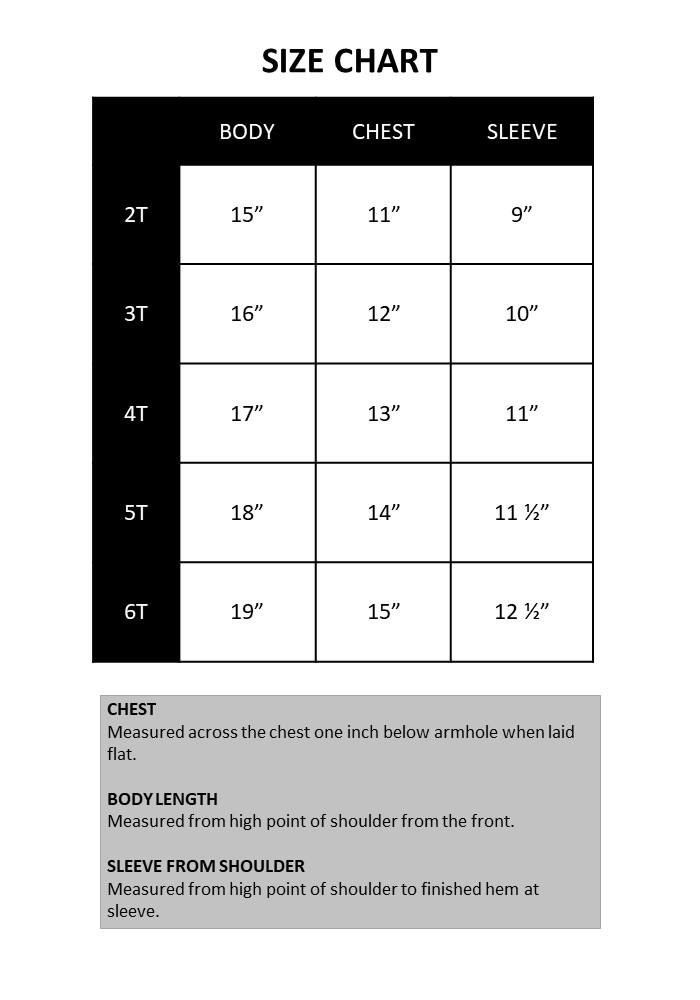 SIZE CHART

|  | BODY | CHEST | SLEEVE |
|---|---|---|---|
| 2T | 15" | 11" | 9" |
| 3T | 16" | 12" | 10" |
| 4T | 17" | 13" | 11" |
| 5T | 18" | 14" | 11 ½" |
| 6T | 19" | 15" | 12 ½" |

CHEST
Measured across the chest one inch below armhole when laid flat.

BODY LENGTH
Measured from high point of shoulder from the front.

SLEEVE FROM SHOULDER
Measured from high point of shoulder to finished hem at sleeve.